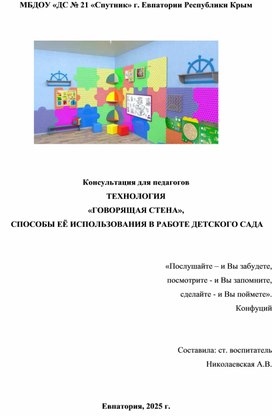 МБДОУ «ДС № 21 «Спутник» г. Евпатории Республики Крым

Консультация для педагогов
ТЕХНОЛОГИЯ
«ГОВОРЯЩАЯ СТЕНА»,
СПОСОБЫ ЕЁ ИСПОЛЬЗОВАНИЯ В РАБОТЕ ДЕТСКОГО САДА

«Послушайте – и Вы забудете,
посмотрите - и Вы запомните,
сделайте - и Вы поймете».
Конфуций

Составила: ст. воспитатель
Николаевская А.В.

Евпатория, 2025 г.